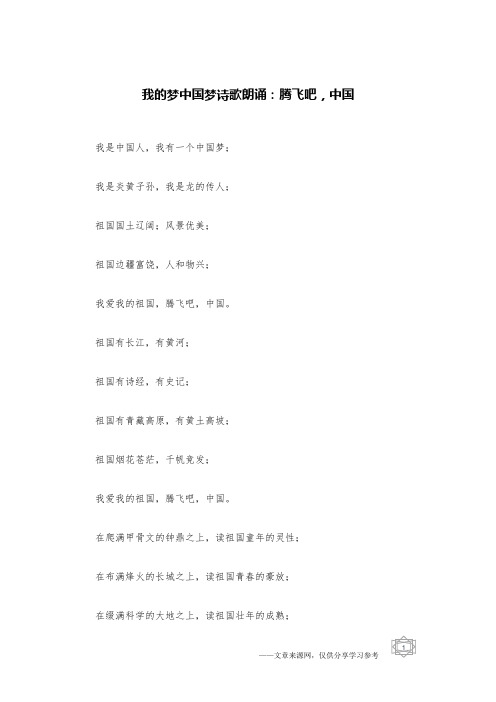 我的梦中国梦诗歌朗诵：腾飞吧，中国

我是中国人，我有一个中国梦；

我是炎黄子孙，我是龙的传人；

祖国国土辽阔；风景优美；

祖国边疆富饶，人和物兴；

我爱我的祖国，腾飞吧，中国。

祖国有长江，有黄河；

祖国有诗经，有史记；

祖国有青藏高原，有黄土高坡；

祖国烟花苍茫，千帆竞发；

我爱我的祖国，腾飞吧，中国。

在爬满甲骨文的钟鼎之上，读祖国童年的灵性；

在布满烽火的长城之上，读祖国青春的豪放；

在缀满科学的大地之上，读祖国壮年的成熟；

——文章来源网，仅供分享学习参考

1